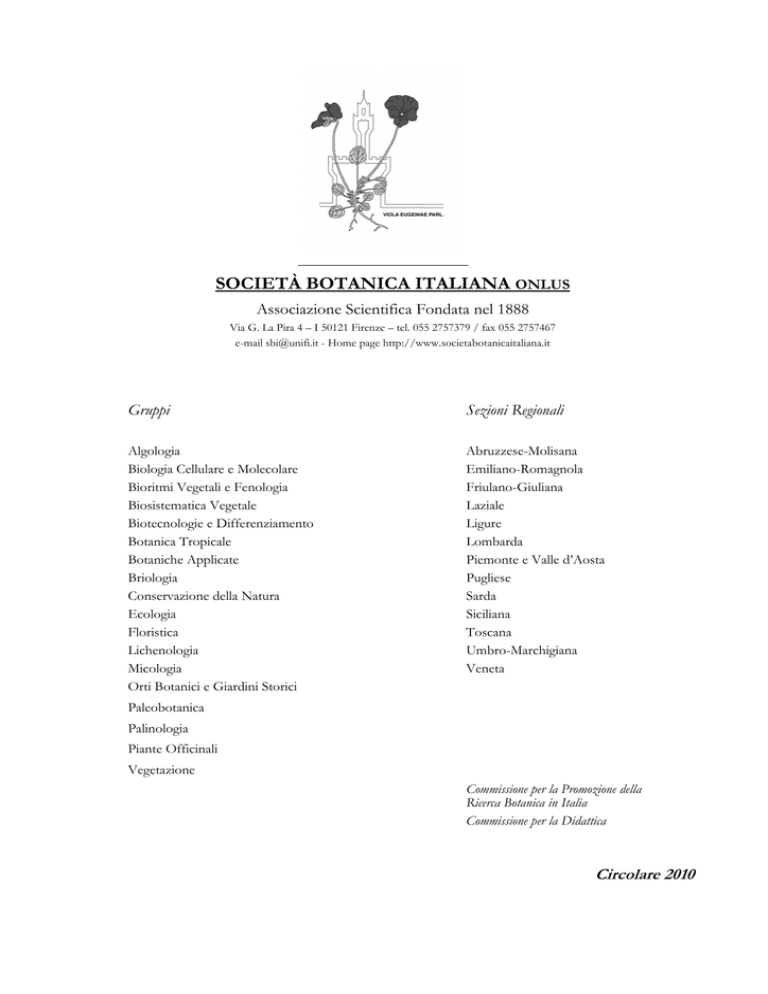 VIOLA EUGENIAE PARL.

SOCIETÀ BOTANICA ITALIANA ONLUS

Associazione Scientifica Fondata nel 1888

Via G. La Pira 4 – I 50121 Firenze – tel. 055 2757379 / fax 055 2757467
e-mail sbi@unifi.it - Home page http://www.societabotanicaitaliana.it

Gruppi

Algologia
Biologia Cellulare e Molecolare
Bioritmi Vegetali e Fenologia
Biosistematica Vegetale
Biotecnologie e Differenziamento
Botanica Tropicale
Botaniche Applicate
Briologia
Conservazione della Natura
Ecologia
Floristica
Lichenologia
Micologia
Orti Botanici e Giardini Storici
Paleobotanica
Palinologia
Piante Officinali
Vegetazione

Sezioni Regionali

Abruzzese-Molisana
Emiliano-Romagnola
Friulano-Giuliana
Laziale
Ligure
Lombarda
Piemonte e Valle d'Aosta
Pugliese
Sarda
Siciliana
Toscana
Umbro-Marchigiana
Veneta

Commissione per la Promozione della Ricerca Botanica in Italia
Commissione per la Didattica

Circolare 2010